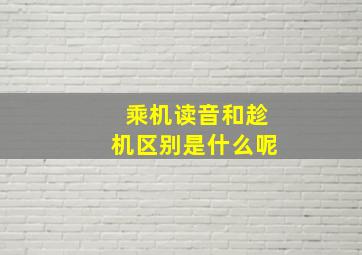 乘机读音和趁机区别是什么呢